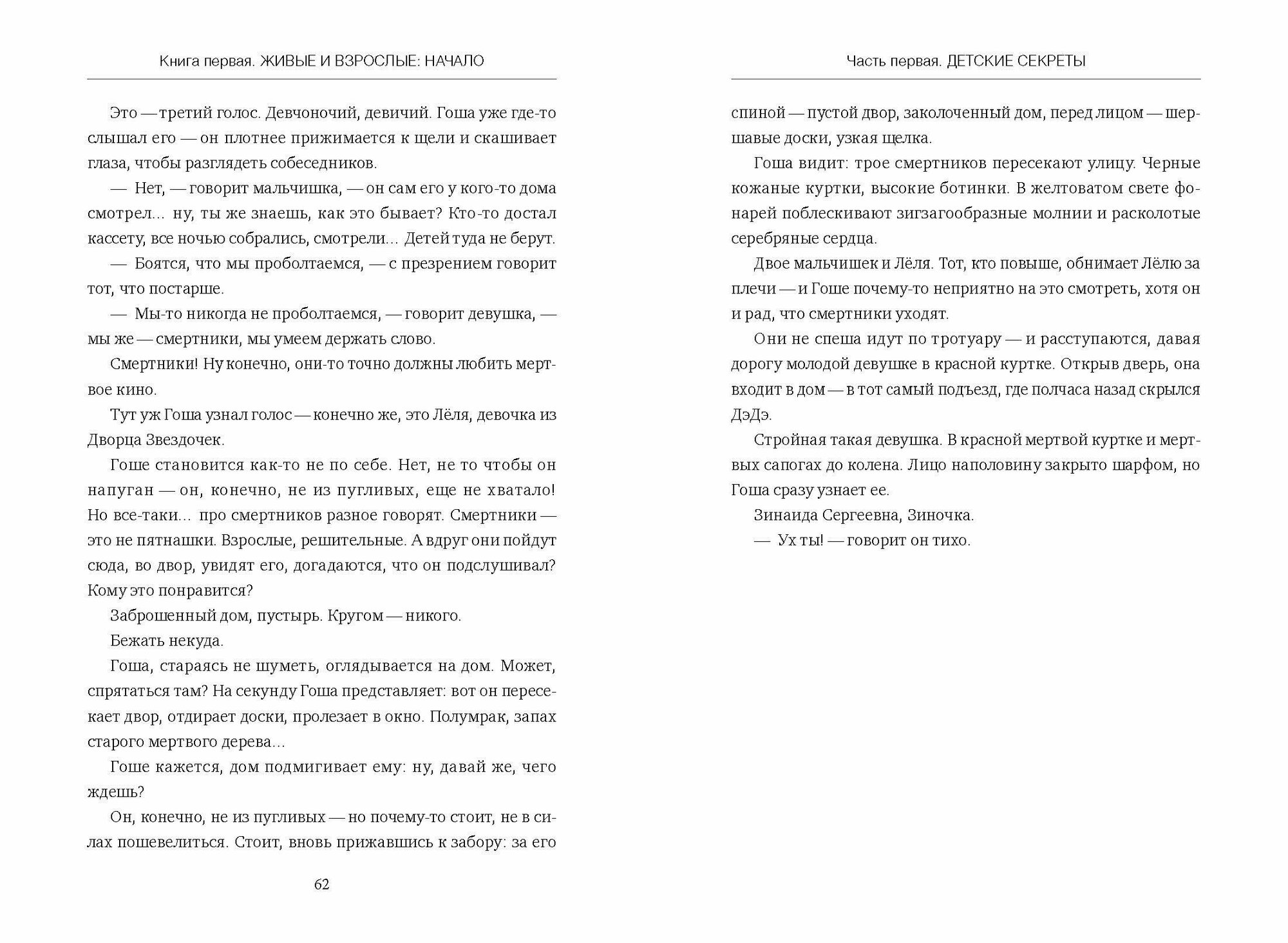 Книга первая. ЖИВЫЕ И ВЗРОСЛЫЕ: НАЧАЛО

Это — третий голос. Девчоночий, девичий. Гоша уже где-то слышал его — он плотнее прижимается к щели и скашивает глаза, чтобы разглядеть собеседников.

— Нет, — говорит мальчишка, — он сам его у кого-то дома смотрел... ну, ты же знаешь, как это бывает? Кто-то достал кассету, все ночью собрались, смотрели... Детей туда не берут.

— Боятся, что мы проболтаемся, — с презрением говорит тот, что постарше.

— Мы-то никогда не проболтаемся, — говорит девушка, — мы же — смертники, мы умеем держать слово.

Смертники! Ну конечно, они-то точно должны любить мертвое кино.

Тут уж Гоша узнал голос — конечно же, это Лёля, девочка из Дворца Звездочек.

Гоше становится как-то не по себе. Нет, не то чтобы он напуган — он, конечно, не из пугливых, еще не хватало! Но все-таки... про смертников разное говорят. Смертники — это не пятнашки. Взрослые, решительные. А вдруг они пойдут сюда, во двор, увидят его, догадаются, что он подслушивал? Кому это понравится?

Заброшенный дом, пустырь. Кругом — никого.

Бежать некуда.

Гоша, стараясь не шуметь, оглядывается на дом. Может, спрятаться там? На секунду Гоша представляет: вот он пересекает двор, отдирает доски, пролезает в окно. Полумрак, запах старого мертвого дерева...

Гоше кажется, дом подмигивает ему: ну, давай же, чего ждешь?

Он, конечно, не из пугливых — но почему-то стоит, не в силах пошевелиться. Стоит, вновь прижавшись к забору: за его

62

Часть первая. ДЕТСКИЕ СЕКРЕТЫ

спиной — пустой двор, заколоченный дом, перед лицом — шершавые доски, узкая щелка.

Гоша видит: трое смертников пересекают улицу. Черные кожаные куртки, высокие ботинки. В желтоватом свете фонарей поблескивают зигзагообразные молнии и расколотые серебряные сердца.

Двое мальчишек и Лёля. Тот, кто повыше, обнимает Лёлю за плечи — и Гоше почему-то неприятно на это смотреть, хотя он и рад, что смертники уходят.

Они не спеша идут по тротуару — и расступаются, давая дорогу молодой девушке в красной куртке. Открыв дверь, она входит в дом — в тот самый подъезд, где полчаса назад скрылся ДэДэ.

Стройная такая девушка. В красной мертвой куртке и мертвых сапогах до колена. Лицо наполовину закрыто шарфом, но Гоша сразу узнает ее.

Зинаида Сергеевна, Зиночка.

— Ух ты! — говорит он тихо.